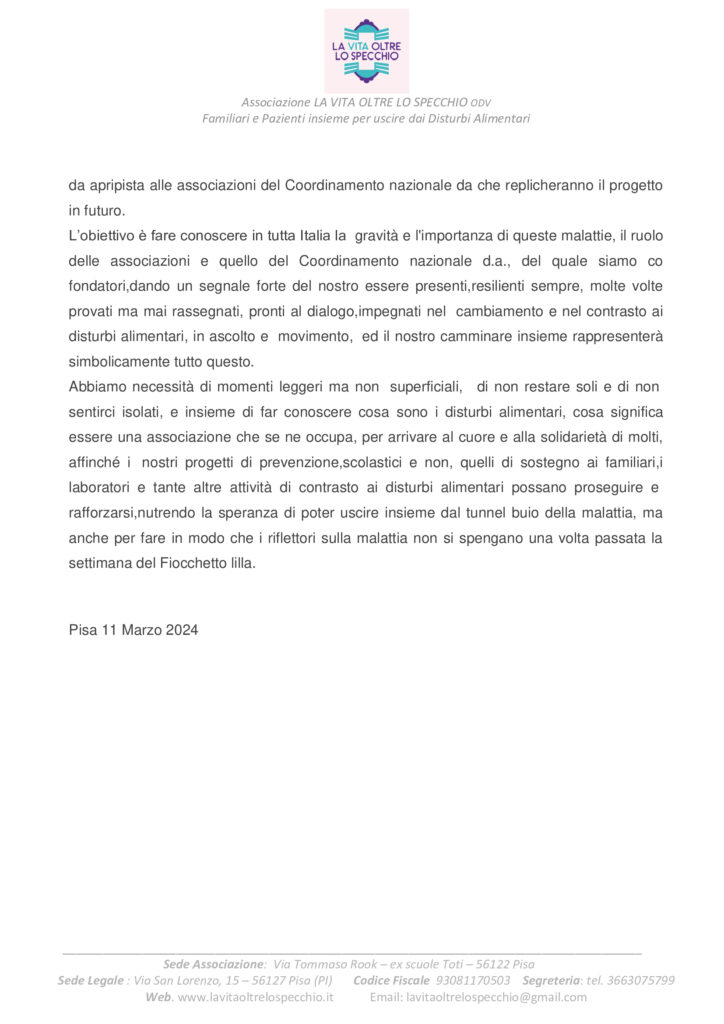 LA VITA OLTRE LO SPECCHIO

Associazione LA VITA OLTRE LO SPECCHIO ODV
Familiari e Pazienti insieme per uscire dai Disturbi Alimentari

da apripista alle associazioni del Coordinamento nazionale da che replicheranno il progetto in futuro.
L'obiettivo è fare conoscere in tutta Italia la gravità e l'importanza di queste malattie, il ruolo delle associazioni e quello del Coordinamento nazionale d.a., del quale siamo co fondatori,dando un segnale forte del nostro essere presenti,resilienti sempre, molte volte provati ma mai rassegnati, pronti al dialogo,impegnati nel cambiamento e nel contrasto ai disturbi alimentari, in ascolto e movimento, ed il nostro camminare insieme rappresenterà simbolicamente tutto questo.
Abbiamo necessità di momenti leggeri ma non superficiali, di non restare soli e di non sentirci isolati, e insieme di far conoscere cosa sono i disturbi alimentari, cosa significa essere una associazione che se ne occupa, per arrivare al cuore e alla solidarietà di molti, affinché i nostri progetti di prevenzione,scolastici e non, quelli di sostegno ai familiari,i laboratori e tante altre attività di contrasto ai disturbi alimentari possano proseguire e rafforzarsi,nutrendo la speranza di poter uscire insieme dal tunnel buio della malattia, ma anche per fare in modo che i riflettori sulla malattia non si spengano una volta passata la settimana del Fiocchetto lilla.

Pisa 11 Marzo 2024

Sede Associazione: Via Tommaso Rook – ex scuole Toti – 56122 Pisa
Sede Legale : Via San Lorenzo, 15 – 56127 Pisa (PI) Codice Fiscale 93081170503 Segreteria: tel. 3663075799
Web. www.lavitaoltrelospecchio.it Email: lavitaoltrelospecchio@gmail.com